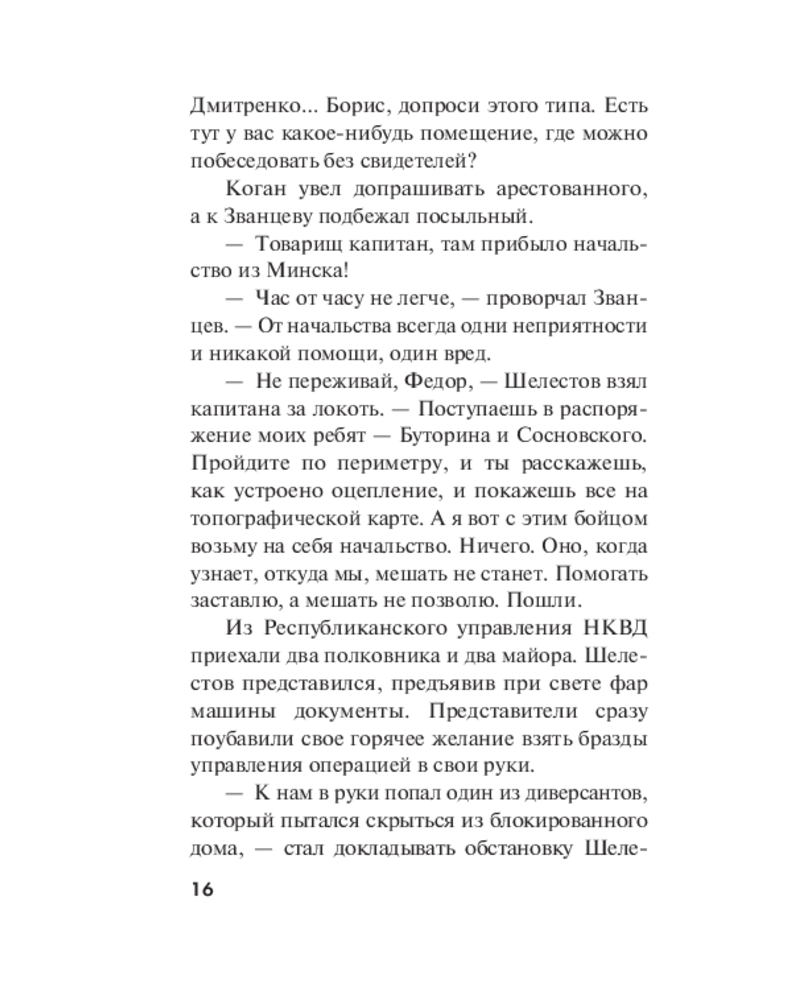 Дмитренко... Борис, допроси этого типа. Есть тут у вас какое-нибудь помещение, где можно побеседовать без свидетелей?

Коган увел допрашивать арестованного, а к Званцеву подбежал посыльный.

— Товарищ капитан, там прибыло начальство из Минска!

— Час от часу не легче, — проворчал Званцев. — От начальства всегда одни неприятности и никакой помощи, один вред.

— Не переживай, Федор, — Шелестов взял капитана за локоть. — Поступаешь в распоряжение моих ребят — Буторина и Сосновского. Пройдите по периметру, и ты расскажешь, как устроено оцепление, и покажешь все на топографической карте. А я вот с этим бойцом возьму на себя начальство. Ничего. Оно, когда узнает, откуда мы, мешать не станет. Помогать заставлю, а мешать не позволю. Пошли.

Из Республиканского управления НКВД приехали два полковника и два майора. Шелестов представился, предъявив при свете фар машины документы. Представители сразу поубавили свое горячее желание взять бразды управления операцией в свои руки.

— К нам в руки попал один из диверсантов, который пытался скрыться из блокированного дома, — стал докладывать обстановку Шеле-

16